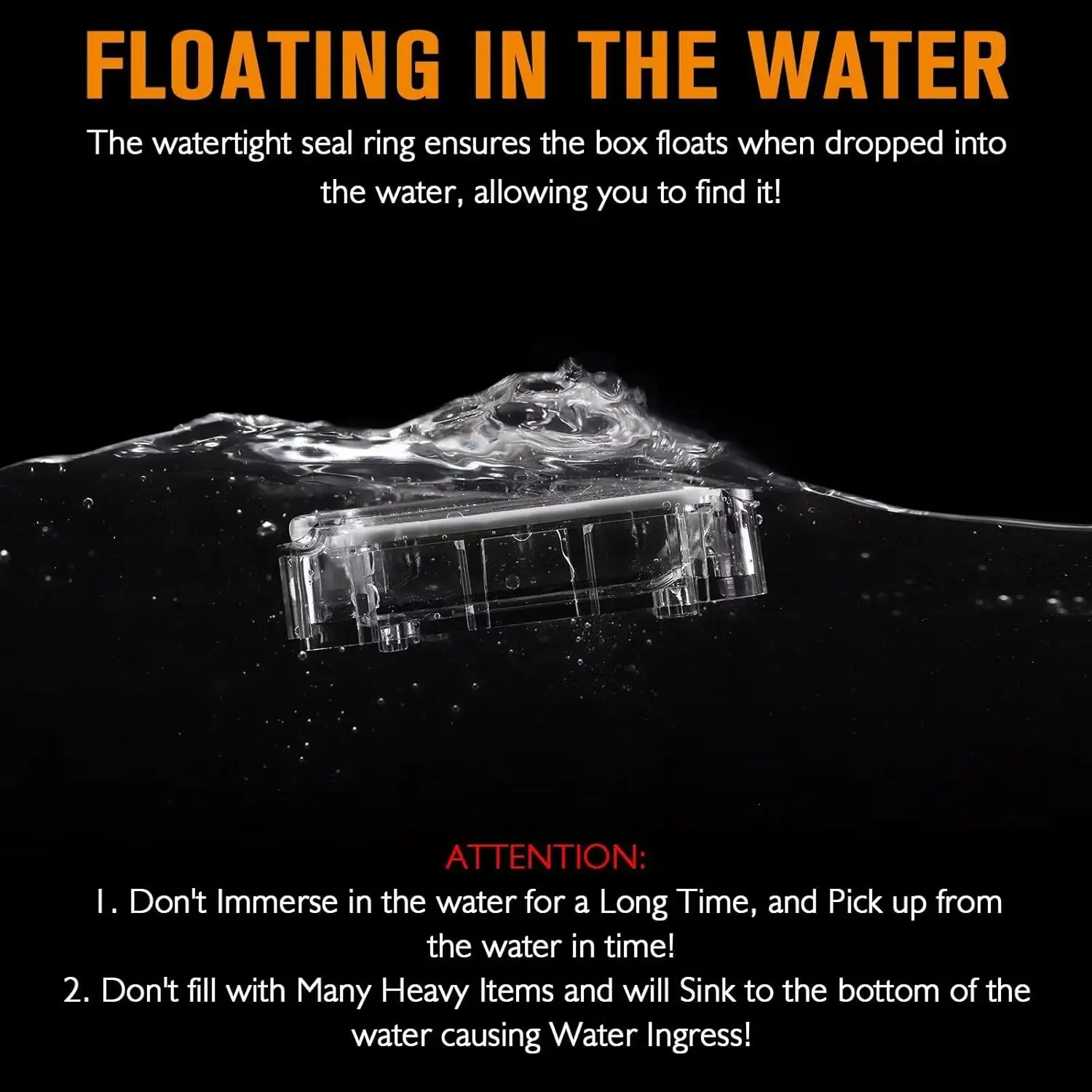 FLOATING IN THE WATER

The watertight seal ring ensures the box floats when dropped into the water, allowing you to find it!

ATTENTION:

1. Don't Immerse in the water for a Long Time, and Pick up from the water in time!

2. Don't fill with Many Heavy Items and will Sink to the bottom of the water causing Water Ingress!